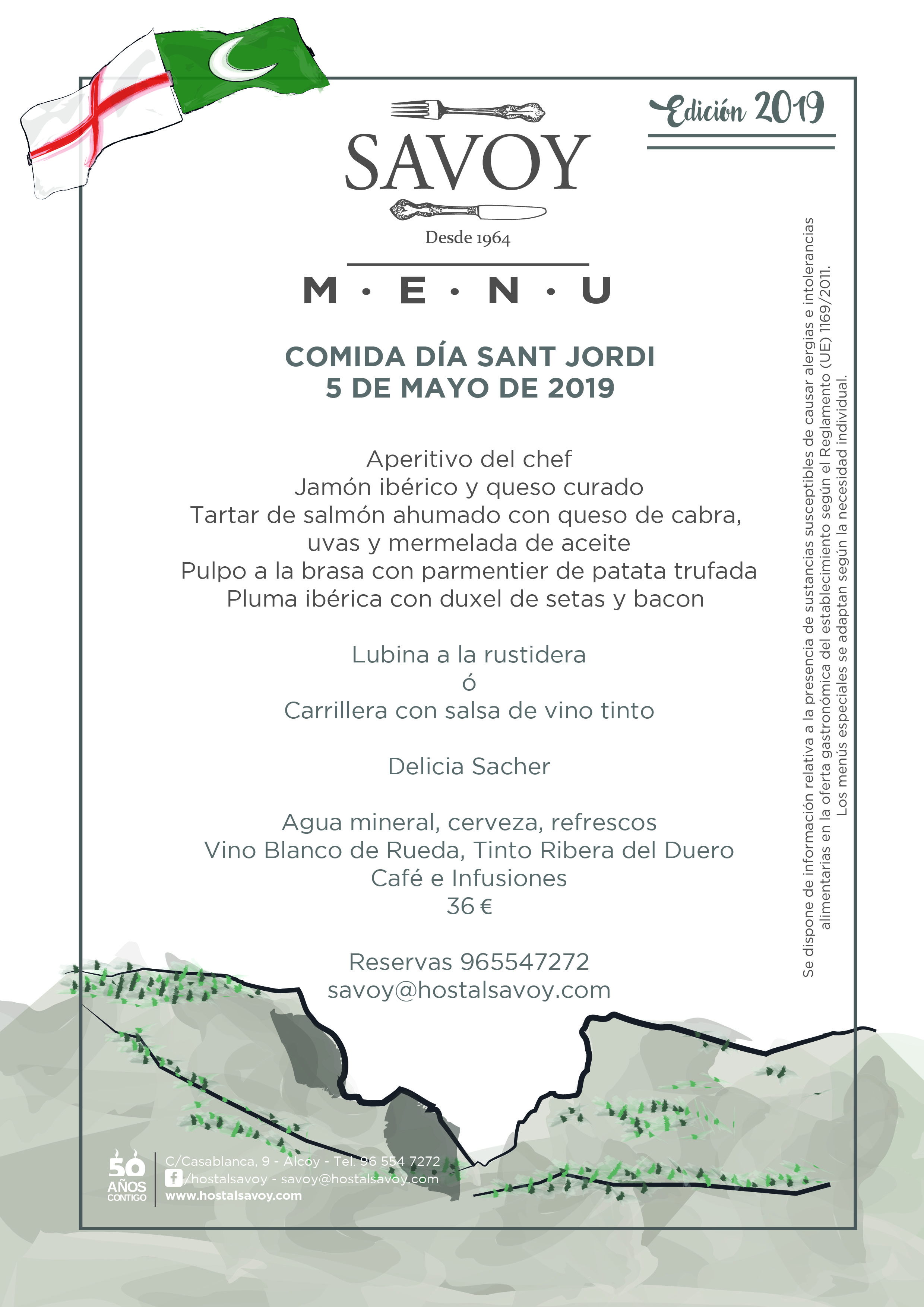 Edición 2019

SAVOY

Desde 1964

M · E · N · U

COMIDA DÍA SANT JORDI
5 DE MAYO DE 2019

Aperitivo del chef
Jamón ibérico y queso curado
Tartar de salmón ahumado con queso de cabra, uvas y mermelada de aceite
Pulpo a la brasa con parmentier de patata trufada
Pluma ibérica con duxel de setas y bacon

Lubina a la rustidera
ó
Carrillera con salsa de vino tinto

Delicia Sacher

Agua mineral, cerveza, refrescos
Vino Blanco de Rueda, Tinto Ribera del Duero
Café e Infusiones
36 €

Reservas 965547272
savoy@hostalsavoy.com

Se dispone de información relativa a la presencia de sustancias susceptibles de causar alergias e intolerancias alimentarias en la oferta gastronómica del establecimiento según el Reglamento (UE) 1169/2011.
Los menús especiales se adaptan según la necesidad individual.

50 AÑOS CONTIGO

C/Casablanca, 9 - Alcoy - Tel. 96 554 7272
/hostalsavoy - savoy@hostalsavoy.com
www.hostalsavoy.com